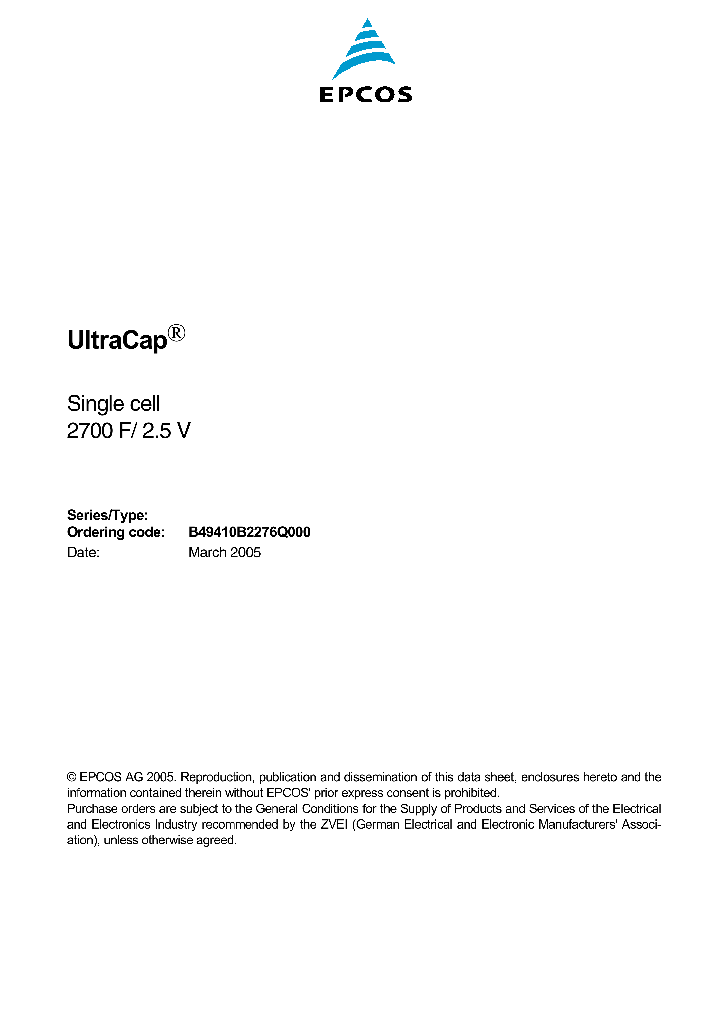 EPCOS

UltraCap®

Single cell
2700 F/ 2.5 V

Series/Type:
Ordering code: B49410B2276Q000
Date: March 2005

© EPCOS AG 2005. Reproduction, publication and dissemination of this data sheet, enclosures hereto and the information contained therein without EPCOS' prior express consent is prohibited.
Purchase orders are subject to the General Conditions for the Supply of Products and Services of the Electrical and Electronics Industry recommended by the ZVEI (German Electrical and Electronic Manufacturers' Association), unless otherwise agreed.